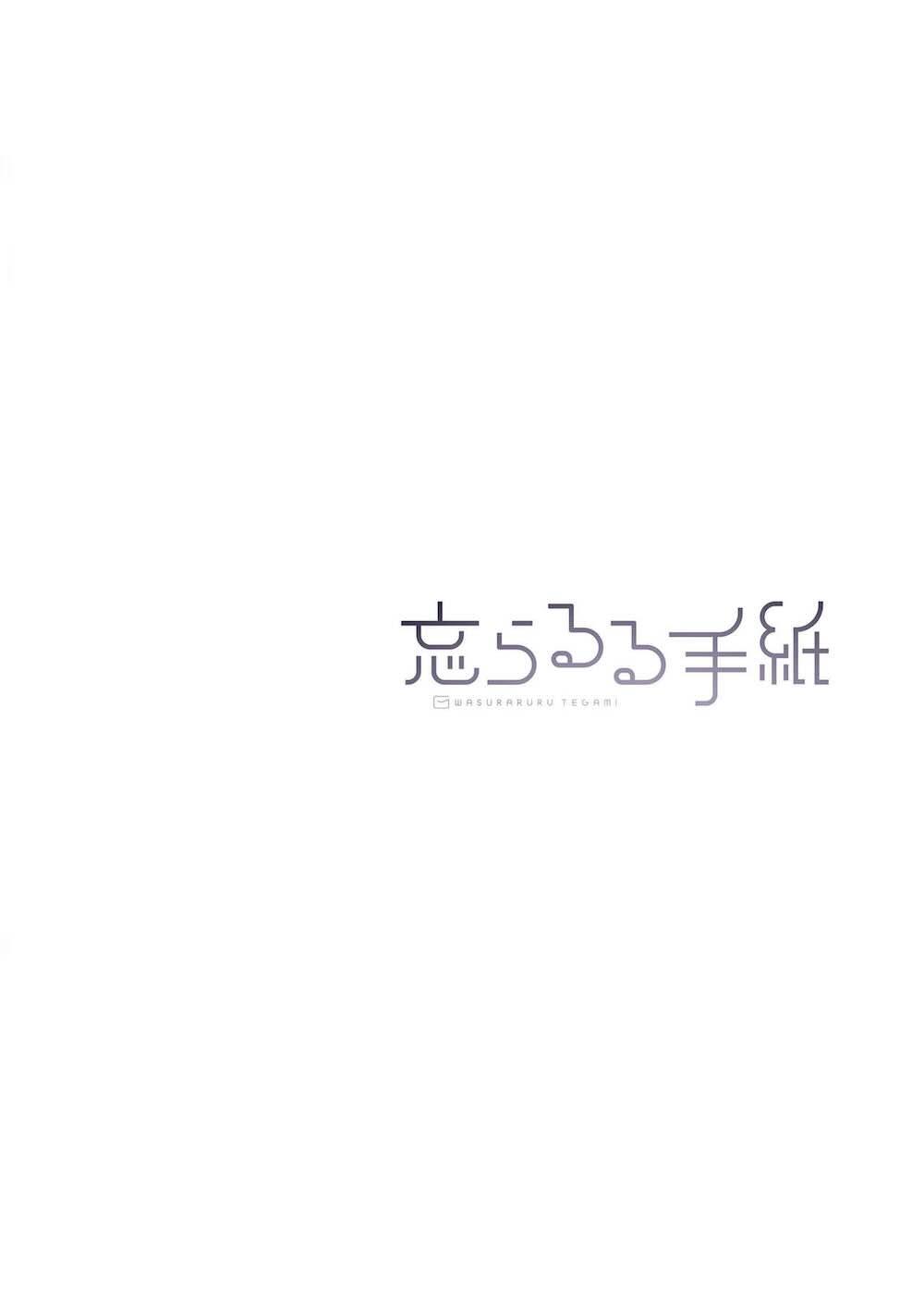 忘らるる手紙
WASURARURU TEGAMI